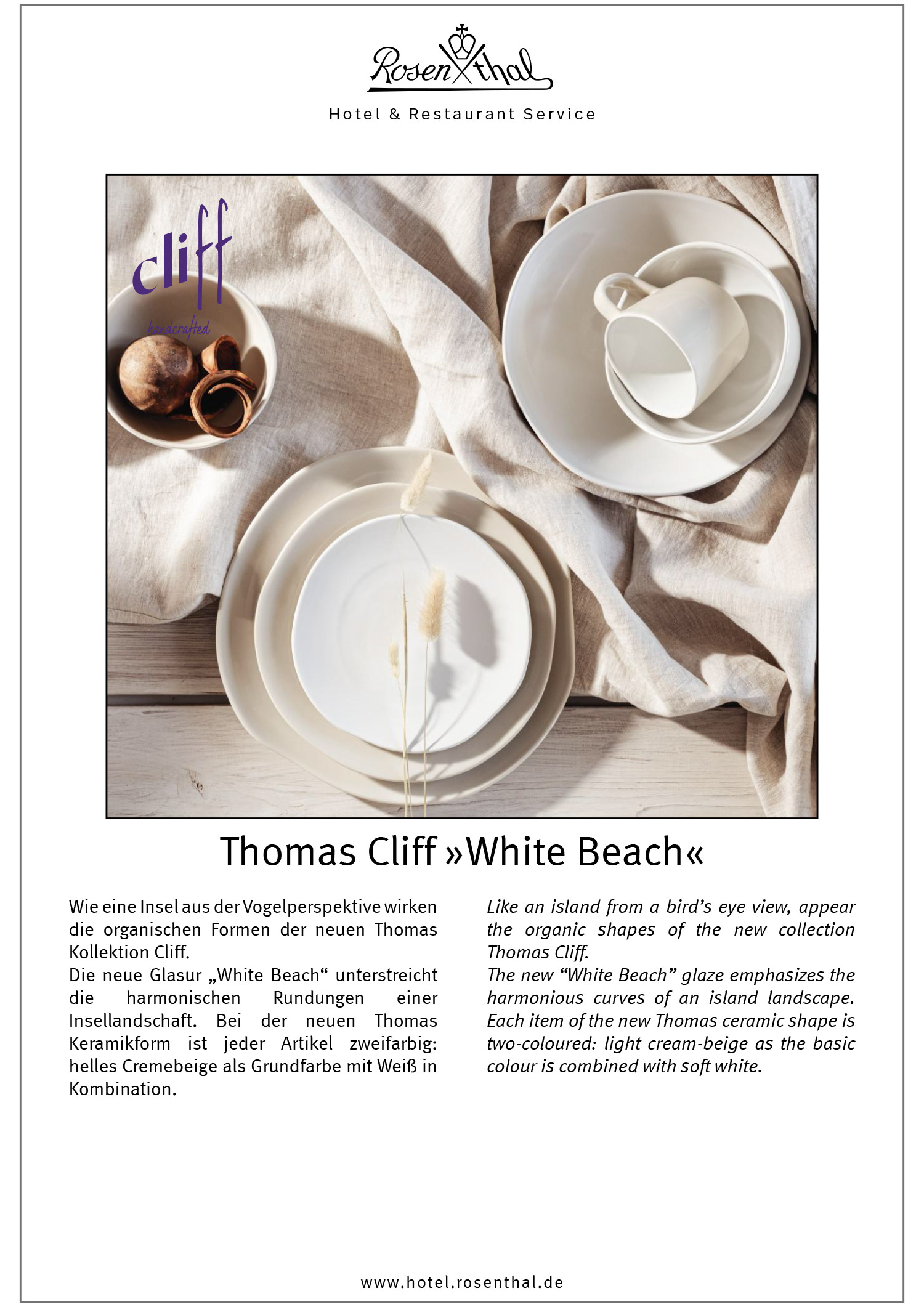 Rosenthal

Hotel & Restaurant Service

cliff
handcrafted

Thomas Cliff »White Beach«

Wie eine Insel aus der Vogelperspektive wirken die organischen Formen der neuen Thomas Kollektion Cliff.
Die neue Glasur „White Beach“ unterstreicht die harmonischen Rundungen einer Insellandschaft. Bei der neuen Thomas Keramikform ist jeder Artikel zweifarbig: helles Cremebeige als Grundfarbe mit Weiß in Kombination.

Like an island from a bird’s eye view, appear the organic shapes of the new collection Thomas Cliff.
The new “White Beach” glaze emphasizes the harmonious curves of an island landscape. Each item of the new Thomas ceramic shape is two-coloured: light cream-beige as the basic colour is combined with soft white.

www.hotel.rosenthal.de